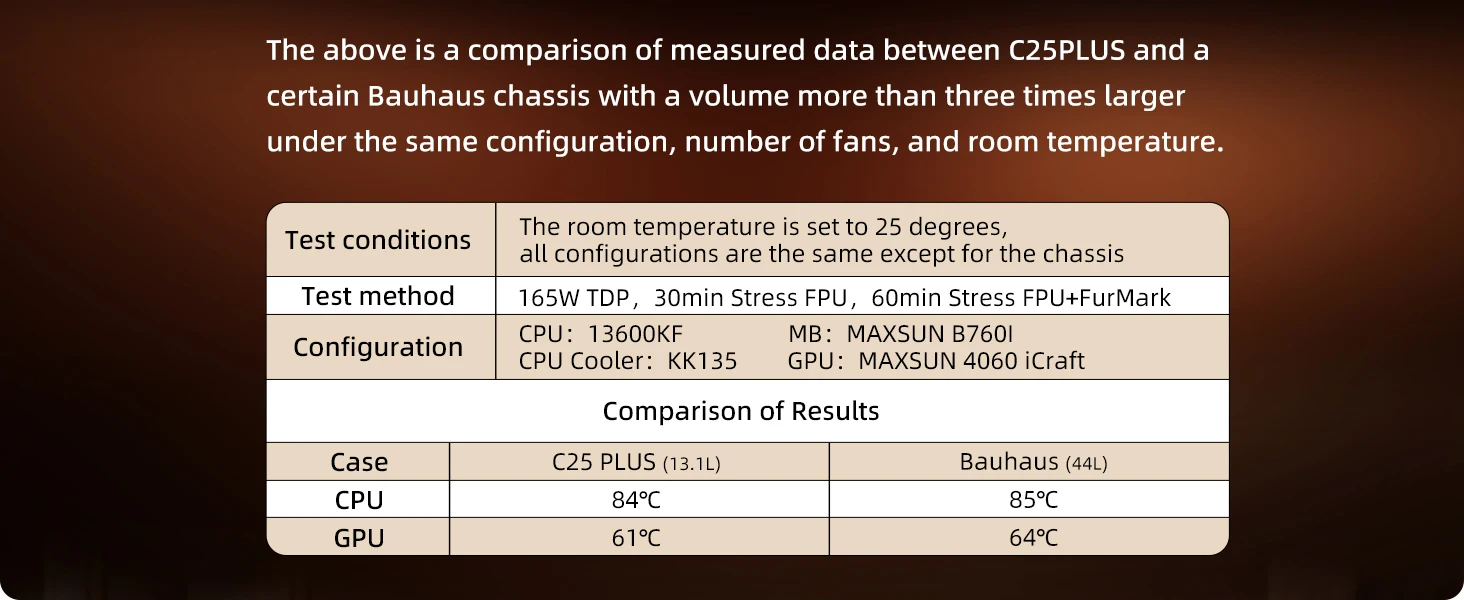 The above is a comparison of measured data between C25PLUS and a certain Bauhaus chassis with a volume more than three times larger under the same configuration, number of fans, and room temperature.

| Test conditions | The room temperature is set to 25 degrees, all configurations are the same except for the chassis |
|---|---|
| Test method | 165W TDP，30min Stress FPU，60min Stress FPU+FurMark |
| Configuration | CPU：13600KF MB：MAXSUN B760I CPU Cooler：KK135 GPU：MAXSUN 4060 iCraft |

Comparison of Results

| Case | C25 PLUS (13.1L) | Bauhaus (44L) |
|---|---|---|
| CPU | 84℃ | 85℃ |
| GPU | 61℃ | 64℃ |